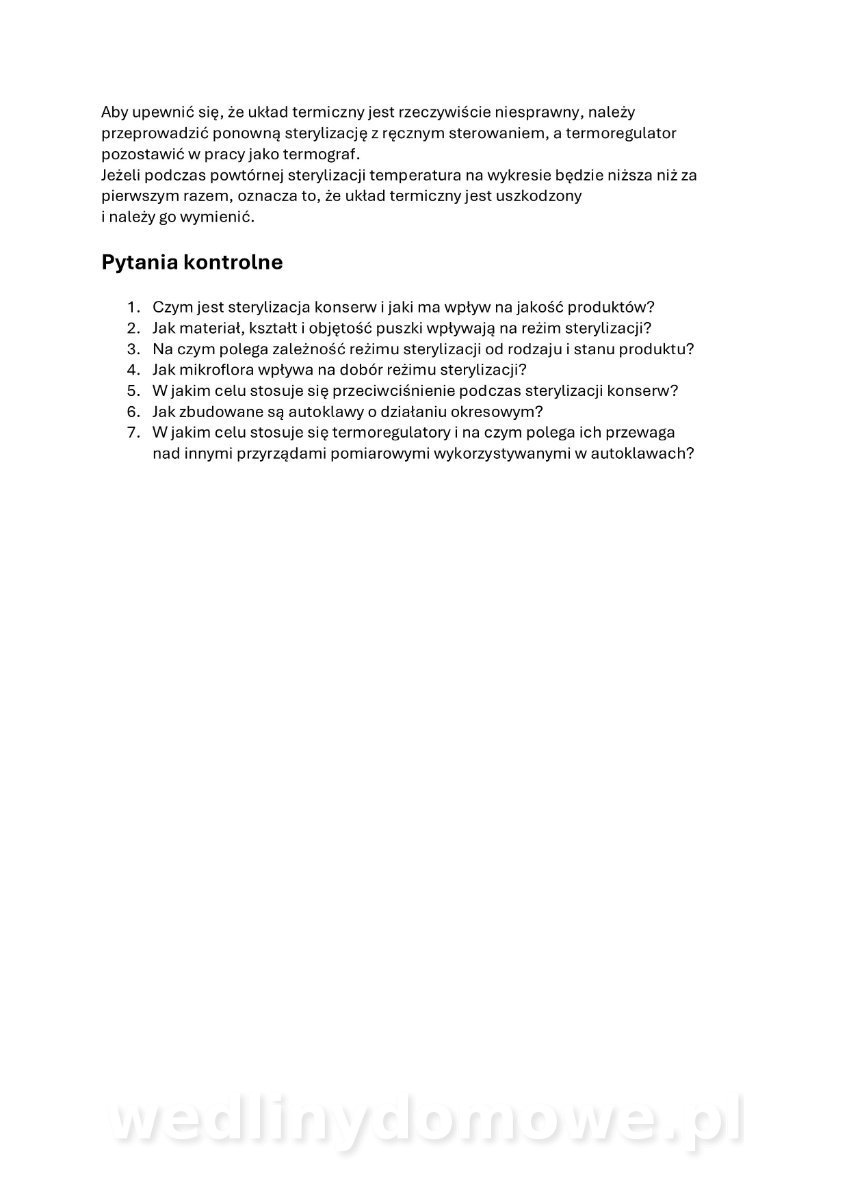 Aby upewnić się, że układ termiczny jest rzeczywiście niesprawny, należy przeprowadzić ponowną sterylizację z ręcznym sterowaniem, a termoregulator pozostawić w pracy jako termograf.
Jeżeli podczas powtórnej sterylizacji temperatura na wykresie będzie niższa niż za pierwszym razem, oznacza to, że układ termiczny jest uszkodzony i należy go wymienić.

Pytania kontrolne

1. Czym jest sterylizacja konserw i jaki ma wpływ na jakość produktów?
2. Jak materiał, kształt i objętość puszki wpływają na reżim sterylizacji?
3. Na czym polega zależność reżimu sterylizacji od rodzaju i stanu produktu?
4. Jak mikroflora wpływa na dobór reżimu sterylizacji?
5. W jakim celu stosuje się przeciwciśnienie podczas sterylizacji konserw?
6. Jak zbudowane są autoklawy o działaniu okresowym?
7. W jakim celu stosuje się termoregulatory i na czym polega ich przewaga nad innymi przyrządami pomiarowymi wykorzystywanymi w autoklawach?

wedlinydomowe.pl